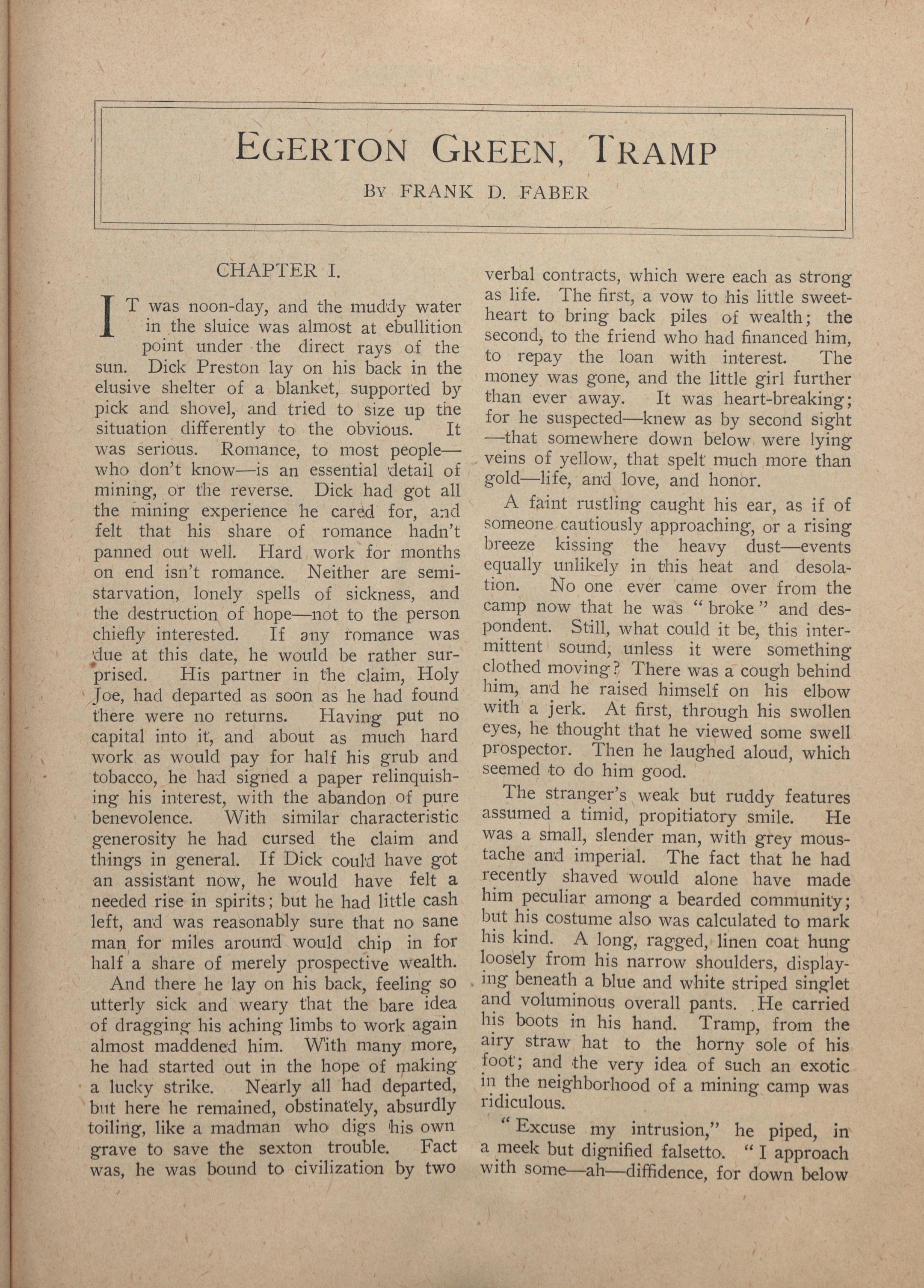 EGERTON GREEN, TRAMP

BY FRANK D. FABER

CHAPTER I.

IT was noon-day, and the muddy water in the sluice was almost at ebullition point under the direct rays of the sun. Dick Preston lay on his back in the elusive shelter of a blanket, supported by pick and shovel, and tried to size up the situation differently to the obvious. It was serious. Romance, to most people—who don't know—is an essential detail of mining, or the reverse. Dick had got all the mining experience he cared for, and felt that his share of romance hadn't panned out well. Hard work for months on end isn't romance. Neither are semi-starvation, lonely spells of sickness, and the destruction of hope—not to the person chiefly interested. If any romance was due at this date, he would be rather surprised. His partner in the claim, Holy Joe, had departed as soon as he had found there were no returns. Having put no capital into it, and about as much hard work as would pay for half his grub and tobacco, he had signed a paper relinquishing his interest, with the abandon of pure benevolence. With similar characteristic generosity he had cursed the claim and things in general. If Dick could have got an assistant now, he would have felt a needed rise in spirits; but he had little cash left, and was reasonably sure that no sane man for miles around would chip in for half a share of merely prospective wealth.

And there he lay on his back, feeling so utterly sick and weary that the bare idea of dragging his aching limbs to work again almost maddened him. With many more, he had started out in the hope of making a lucky strike. Nearly all had departed, but here he remained, obstinately, absurdly toiling, like a madman who digs his own grave to save the sexton trouble. Fact was, he was bound to civilization by two verbal contracts, which were each as strong as life. The first, a vow to his little sweetheart to bring back piles of wealth; the second, to the friend who had financed him, to repay the loan with interest. The money was gone, and the little girl further than ever away. It was heart-breaking; for he suspected—knew as by second sight—that somewhere down below were lying veins of yellow, that spelt much more than gold—life, and love, and honor.

A faint rustling caught his ear, as if of someone cautiously approaching, or a rising breeze kissing the heavy dust—events equally unlikely in this heat and desolation. No one ever came over from the camp now that he was "broke" and despondent. Still, what could it be, this intermittent sound, unless it were something clothed moving? There was a cough behind him, and he raised himself on his elbow with a jerk. At first, through his swollen eyes, he thought that he viewed some swell prospector. Then he laughed aloud, which seemed to do him good.

The stranger's weak but ruddy features assumed a timid, propitiatory smile. He was a small, slender man, with grey moustache and imperial. The fact that he had recently shaved would alone have made him peculiar among a bearded community; but his costume also was calculated to mark his kind. A long, ragged, linen coat hung loosely from his narrow shoulders, displaying beneath a blue and white striped singlet and voluminous overall pants. He carried his boots in his hand. Tramp, from the airy straw hat to the horny sole of his foot; and the very idea of such an exotic in the neighborhood of a mining camp was ridiculous.

"Excuse my intrusion," he piped, in a meek but dignified falsetto. "I approach with some—ah—diffidence, for down below